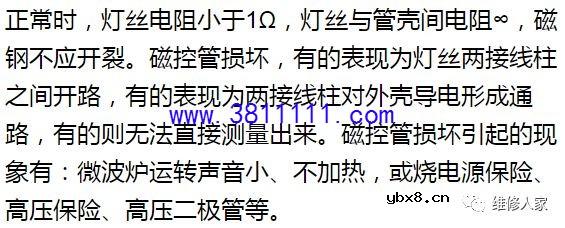 正常时，灯丝电阻小于1Ω，灯丝与管壳间电阻∞，磁钢不应开裂。磁控管损坏，有的表现为灯丝两接线柱之间开路，有的表现为两接线柱对外壳导电形成通路，有的则无法直接测量出来。磁控管损坏引起的现象有：微波炉运转声音小、不加热，或烧电源保险、高压保险、高压二极管等。

www.3811111.com

ybx8.cn

维修人家